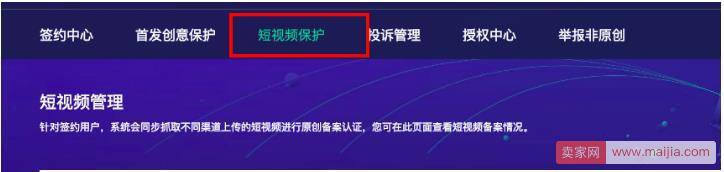 签约中心 首发创意保护 短视频保护 投诉管理 授权中心 举报非原创

短视频管理

针对签约用户，系统会同步抓取不同渠道上传的短视频进行原创备案认证，您可在此页面查看短视频备案情况。

卖家网 www.maijia.com